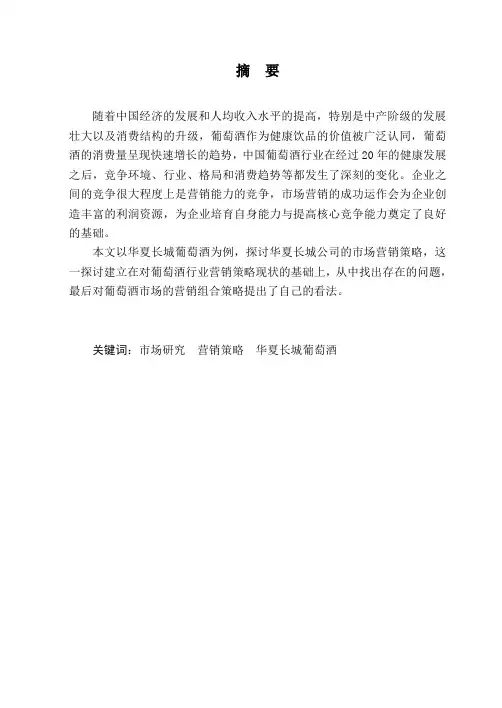 摘　要

随着中国经济的发展和人均收入水平的提高，特别是中产阶级的发展壮大以及消费结构的升级，葡萄酒作为健康饮品的价值被广泛认同，葡萄酒的消费量呈现快速增长的趋势，中国葡萄酒行业在经过 20 年的健康发展之后，竞争环境、行业、格局和消费趋势等都发生了深刻的变化。企业之间的竞争很大程度上是营销能力的竞争，市场营销的成功运作会为企业创造丰富的利润资源，为企业培育自身能力与提高核心竞争能力奠定了良好的基础。

本文以华夏长城葡萄酒为例，探讨华夏长城公司的市场营销策略，这一探讨建立在对葡萄酒行业营销策略现状的基础上，从中找出存在的问题，最后对葡萄酒市场的营销组合策略提出了自己的看法。

关键词：市场研究　营销策略　华夏长城葡萄酒